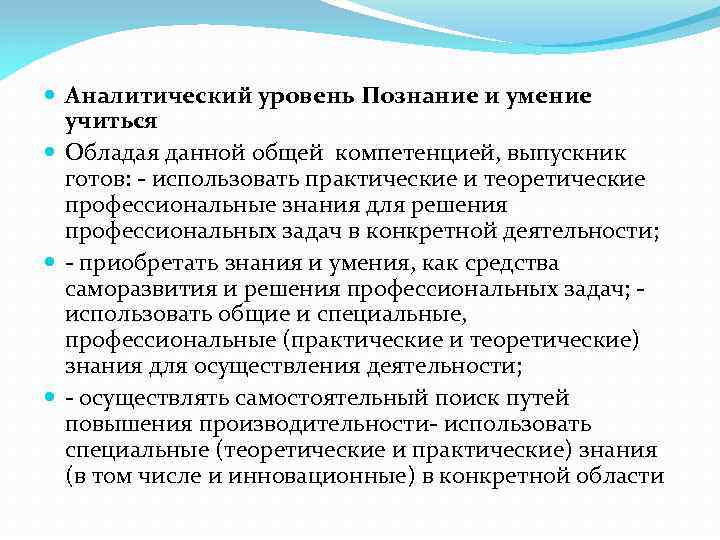 Аналитический уровень Познание и умение учиться

Обладая данной общей компетенцией, выпускник готов: - использовать практические и теоретические профессиональные знания для решения профессиональных задач в конкретной деятельности;

- приобретать знания и умения, как средства саморазвития и решения профессиональных задач; - использовать общие и специальные, профессиональные (практические и теоретические) знания для осуществления деятельности;

- осуществлять самостоятельный поиск путей повышения производительности- использовать специальные (теоретические и практические) знания (в том числе и инновационные) в конкретной области